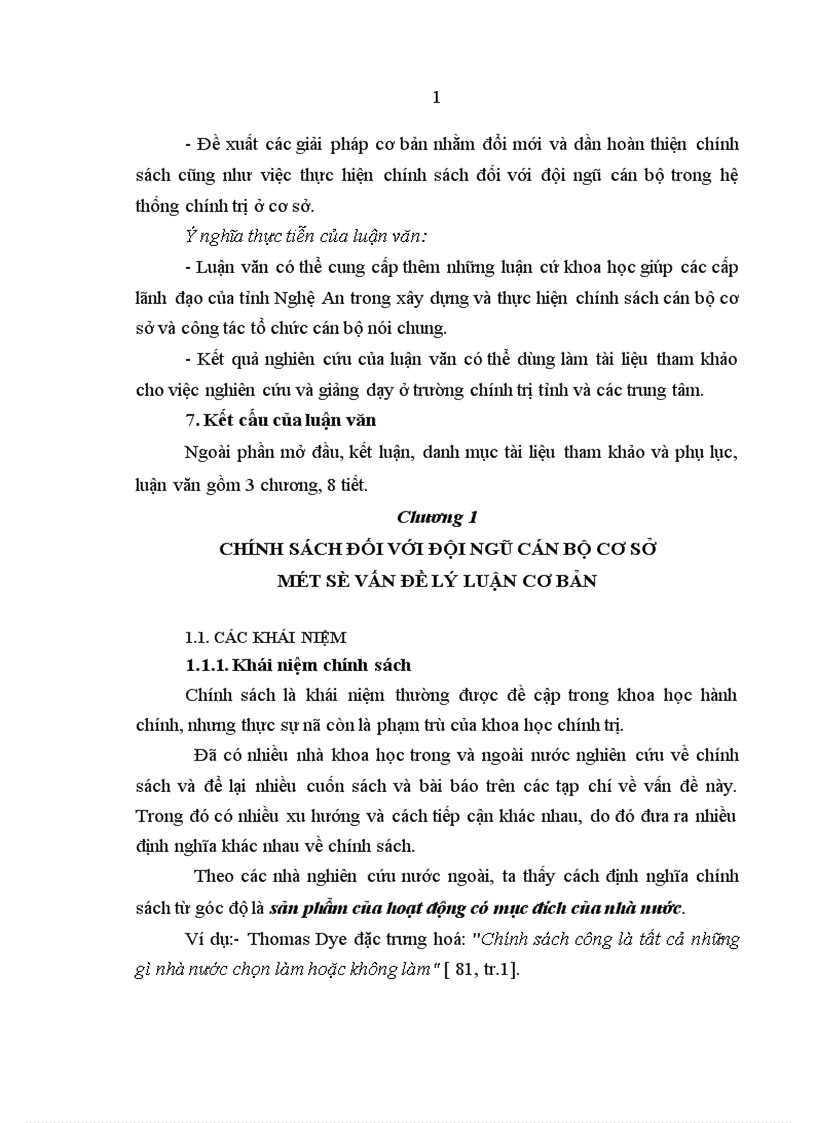 1

- Đề xuất các giải pháp cơ bản nhằm đổi mới và dần hoàn thiện chính sách cũng như việc thực hiện chính sách đối với đội ngũ cán bộ trong hệ thống chính trị ở cơ sở.

Ý nghĩa thực tiễn của luận văn:

- Luận văn có thể cung cấp thêm những luận cứ khoa học giúp các cấp lãnh đạo của tỉnh Nghệ An trong xây dựng và thực hiện chính sách cán bộ cơ sở và công tác tổ chức cán bộ nói chung.

- Kết quả nghiên cứu của luận văn có thể dùng làm tài liệu tham khảo cho việc nghiên cứu và giảng dạy ở trường chính trị tỉnh và các trung tâm.

7. Kết cấu của luận văn

Ngoài phần mở đầu, kết luận, danh mục tài liệu tham khảo và phụ lục, luận văn gồm 3 chương, 8 tiết.

Chương 1

CHÍNH SÁCH ĐỐI VỚI ĐỘI NGŨ CÁN BỘ CƠ SỞ

MÉT SÈ VẤN ĐỀ LÝ LUẬN CƠ BẢN

1.1. CÁC KHÁI NIỆM

1.1.1. Khái niệm chính sách

Chính sách là khái niệm thường được đề cập trong khoa học hành chính, nhưng thực sự nã còn là phạm trù của khoa học chính trị.

Đã có nhiều nhà khoa học trong và ngoài nước nghiên cứu về chính sách và để lại nhiều cuốn sách và bài báo trên các tạp chí về vấn đề này. Trong đó có nhiều xu hướng và cách tiếp cận khác nhau, do đó đưa ra nhiều định nghĩa khác nhau về chính sách.

Theo các nhà nghiên cứu nước ngoài, ta thấy cách định nghĩa chính sách từ góc độ là sản phẩm của hoạt động có mục đích của nhà nước.

Ví dụ:- Thomas Dye đặc trưng hoá: "Chính sách công là tất cả những gì nhà nước chọn làm hoặc không làm" [ 81, tr.1].